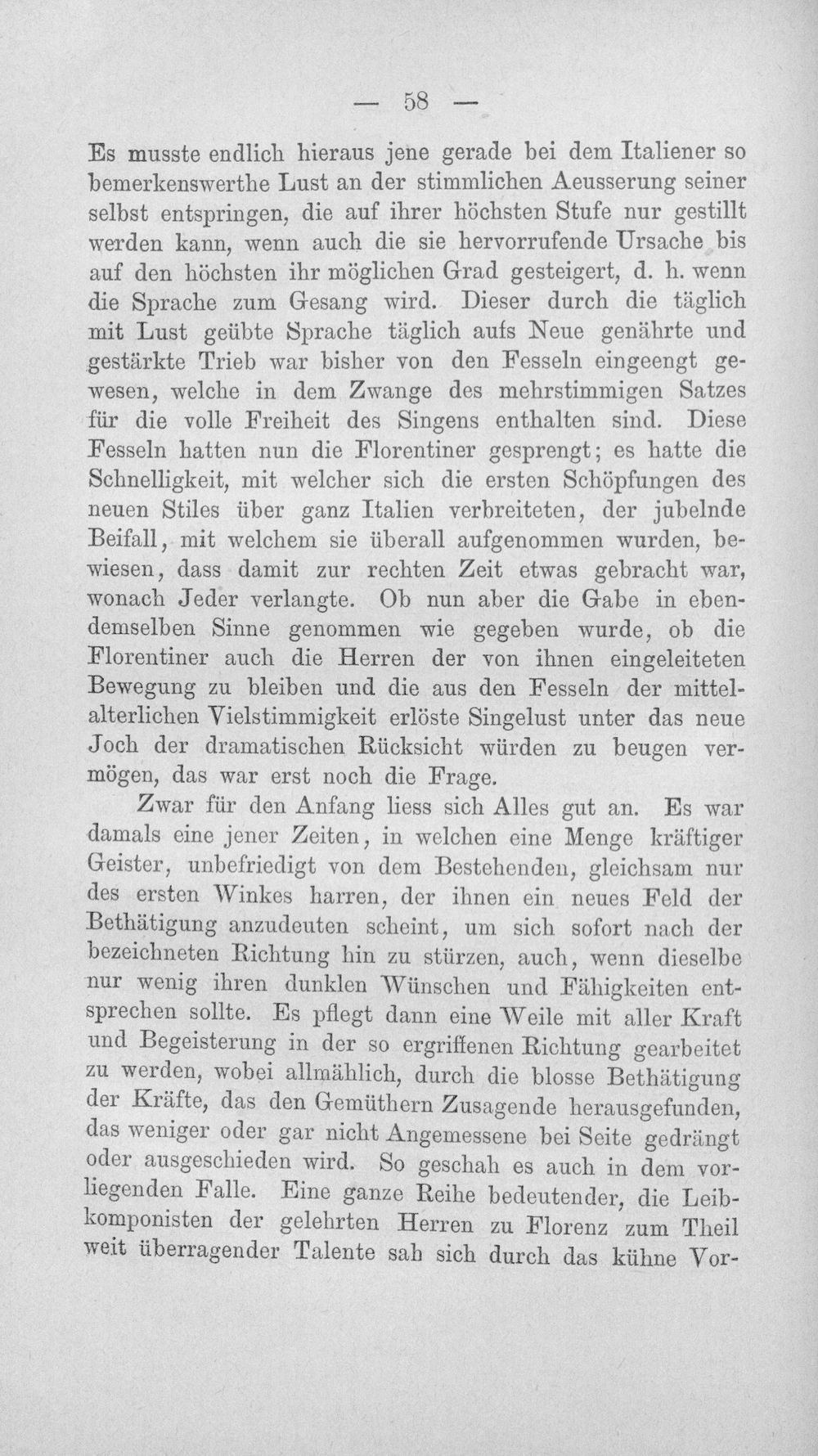 — 58 —

Es musste endlich hieraus jene gerade bei dem Italiener so bemerkenswerthe Lust an der stimmlichen Aeusserung seiner selbst entspringen, die auf ihrer höchsten Stufe nur gestillt werden kann, wenn auch die sie hervorrufende Ursache bis auf den höchsten ihr möglichen Grad gesteigert, d. h. wenn die Sprache zum Gesang wird. Dieser durch die täglich mit Lust geübte Sprache täglich aufs Neue genährte und gestärkte Trieb war bisher von den Fesseln eingeengt gewesen, welche in dem Zwange des mehrstimmigen Satzes für die volle Freiheit des Singens enthalten sind. Diese Fesseln hatten nun die Florentiner gesprengt; es hatte die Schnelligkeit, mit welcher sich die ersten Schöpfungen des neuen Stiles über ganz Italien verbreiteten, der jubelnde Beifall, mit welchem sie überall aufgenommen wurden, bewiesen, dass damit zur rechten Zeit etwas gebracht war, wonach Jeder verlangte. Ob nun aber die Gabe in ebendemselben Sinne genommen wie gegeben wurde, ob die Florentiner auch die Herren der von ihnen eingeleiteten Bewegung zu bleiben und die aus den Fesseln der mittelalterlichen Vielstimmigkeit erlöste Singelust unter das neue Joch der dramatischen Rücksicht würden zu beugen vermögen, das war erst noch die Frage.

Zwar für den Anfang liess sich Alles gut an. Es war damals eine jener Zeiten, in welchen eine Menge kräftiger Geister, unbefriedigt von dem Bestehenden, gleichsam nur des ersten Winkes harren, der ihnen ein neues Feld der Bethätigung anzudeuten scheint, um sich sofort nach der bezeichneten Richtung hin zu stürzen, auch, wenn dieselbe nur wenig ihren dunklen Wünschen und Fähigkeiten entsprechen sollte. Es pflegt dann eine Weile mit aller Kraft und Begeisterung in der so ergriffenen Richtung gearbeitet zu werden, wobei allmählich, durch die blosse Bethätigung der Kräfte, das den Gemüthern Zusagende herausgefunden, das weniger oder gar nicht Angemessene bei Seite gedrängt oder ausgeschieden wird. So geschah es auch in dem vorliegenden Falle. Eine ganze Reihe bedeutender, die Leibkomponisten der gelehrten Herren zu Florenz zum Theil weit überragender Talente sah sich durch das kühne Vor-